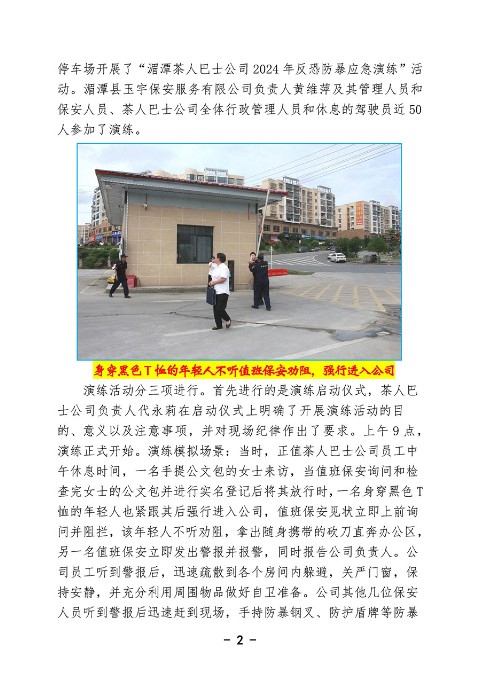 停车场开展了“湄潭茶人巴士公司2024年反恐防暴应急演练”活动。湄潭县玉宇保安服务有限公司负责人黄维萍及其管理人员和保安人员、茶人巴士公司全体行政管理人员和休息的驾驶员近50人参加了演练。

身穿黑色T恤的年轻人不听值班保安劝阻，强行进入公司

演练活动分三项进行。首先进行的是演练启动仪式，茶人巴士公司负责人代永莉在启动仪式上明确了开展演练活动的目的、意义以及注意事项，并对现场纪律作出了要求。上午9点，演练正式开始。演练模拟场景：当时，正值茶人巴士公司员工中午休息时间，一名手提公文包的女士来访，当值班保安询问和检查完女士的公文包并进行实名登记后将其放行时，一名身穿黑色T恤的年轻人也紧跟其后强行进入公司，值班保安见状立即上前询问并阻拦，该年轻人不听劝阻，拿出随身携带的砍刀直奔办公区，另一名值班保安立即发出警报并报警，同时报告公司负责人。公司员工听到警报后，迅速疏散到各个房间内躲避，关严门窗，保持安静，并充分利用周围物品做好自卫准备。公司其他几位保安人员听到警报后迅速赶到现场，手持防暴钢叉、防护盾牌等防暴

- 2 -